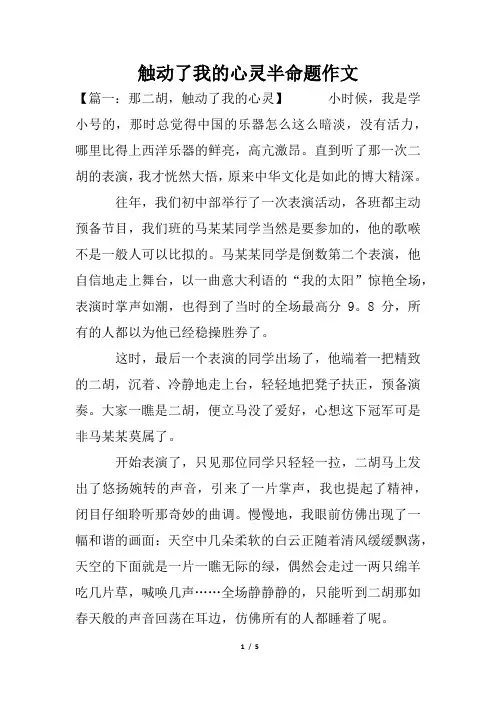 触动了我的心灵半命题作文

【篇一：那二胡，触动了我的心灵】 小时候，我是学小号的，那时总觉得中国的乐器怎么这么暗淡，没有活力，哪里比得上西洋乐器的鲜亮，高亢激昂。直到听了那一次二胡的表演，我才恍然大悟，原来中华文化是如此的博大精深。

往年，我们初中部举行了一次表演活动，各班都主动预备节目，我们班的马某某同学当然是要参加的，他的歌喉不是一般人可以比拟的。马某某同学是倒数第二个表演，他自信地走上舞台，以一曲意大利语的“我的太阳”惊艳全场，表演时掌声如潮，也得到了当时的全场最高分 9。8 分，所有的人都以为他已经稳操胜券了。

这时，最后一个表演的同学出场了，他端着一把精致的二胡，沉着、冷静地走上台，轻轻地把凳子扶正，预备演奏。大家一瞧是二胡，便立马没了爱好，心想这下冠军可是非马某某莫属了。

开始表演了，只见那位同学只轻轻一拉，二胡马上发出了悠扬婉转的声音，引来了一片掌声，我也提起了精神，闭目仔细聆听那奇妙的曲调。慢慢地，我眼前仿佛出现了一幅和谐的画面：天空中几朵柔软的白云正随着清风缓缓飘荡，天空的下面就是一片一瞧无际的绿，偶然会走过一两只绵羊吃几片草，喊唤几声……全场静静静的，只能听到二胡那如春天般的声音回荡在耳边，仿佛所有的人都睡着了呢。

1 / 5